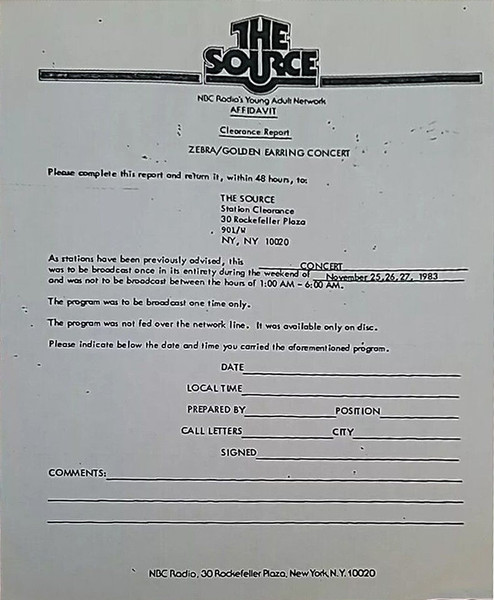 THE SOURCE

NBC Radio's Young Adult Network

AFFIDAVIT

Clearance Report

ZEBRA/GOLDEN EARRING CONCERT

Please complete this report and return it, within 48 hours, to:

THE SOURCE
Station Clearance
30 Rockefeller Plaza
901/W
NY, NY 10020

As stations have been previously advised, this CONCERT was to be broadcast once in its entirety during the weekend of November 25,26,27, 1983 and was not to be broadcast between the hours of 1:00 AM - 6:00 AM.

The program was to be broadcast one time only.

The program was not fed over the network line. It was available only on disc.

Please indicate below the date and time you carried the aforementioned program.

DATE____

LOCAL TIME____

PREPARED BY____ POSITION____

CALL LETTERS____ CITY____

SIGNED____

COMMENTS:____

____

____

NBC Radio, 30 Rockefeller Plaza, New York, N.Y. 10020